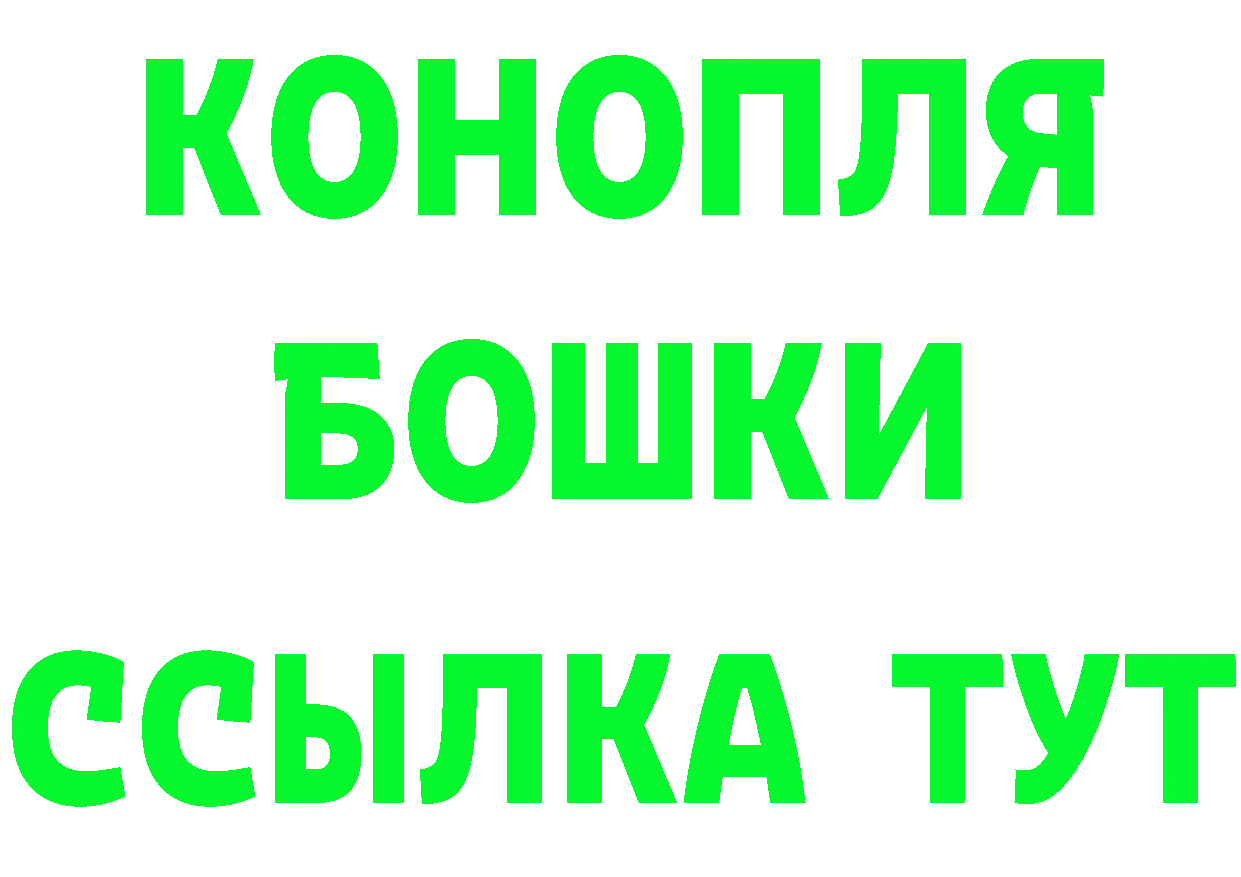 КОНОПЛЯ
БОШКИ
ССЫЛКА ТУТ